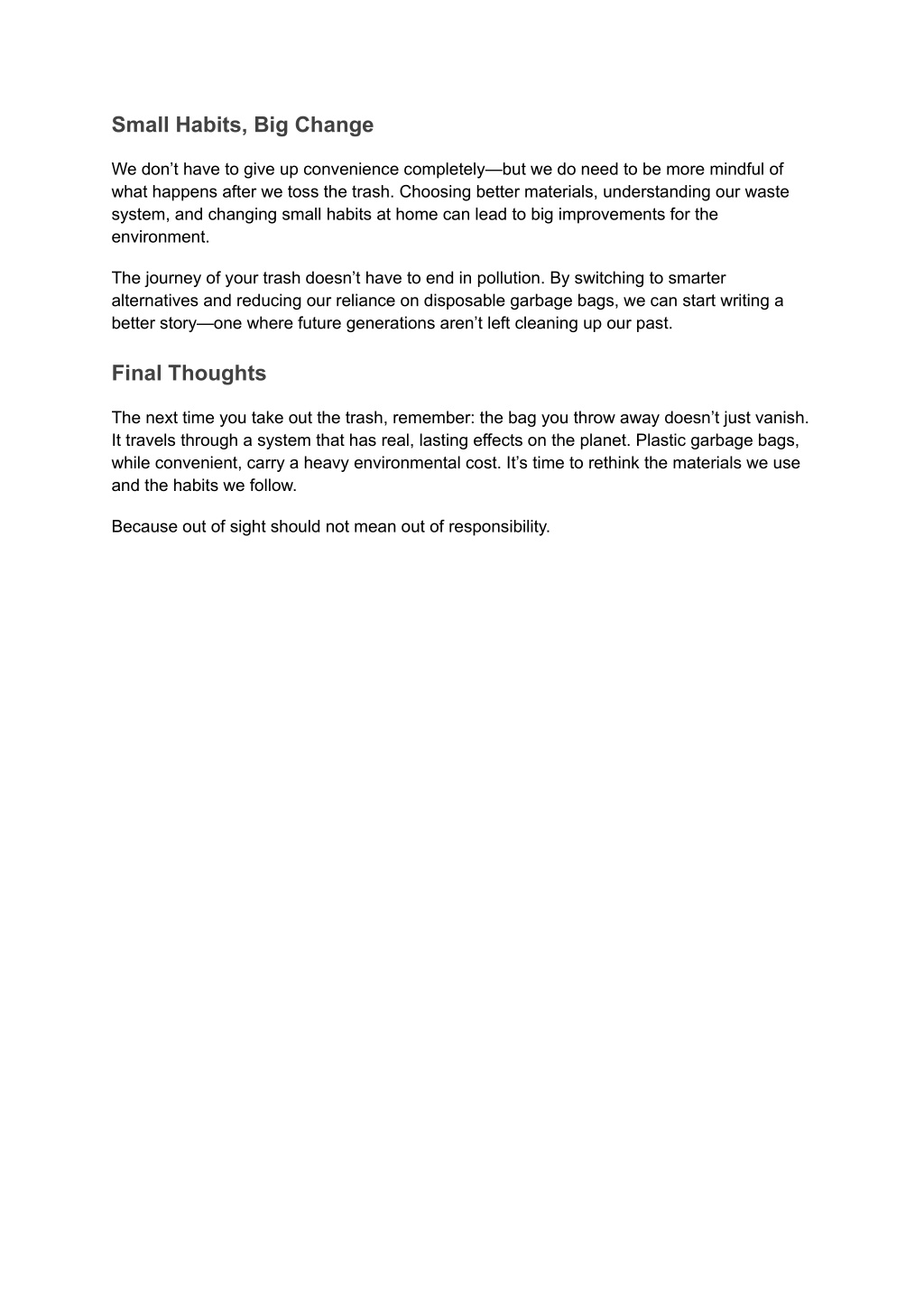 Small Habits, Big Change

We don’t have to give up convenience completely—but we do need to be more mindful of what happens after we toss the trash. Choosing better materials, understanding our waste system, and changing small habits at home can lead to big improvements for the environment.

The journey of your trash doesn’t have to end in pollution. By switching to smarter alternatives and reducing our reliance on disposable garbage bags, we can start writing a better story—one where future generations aren’t left cleaning up our past.

Final Thoughts

The next time you take out the trash, remember: the bag you throw away doesn’t just vanish. It travels through a system that has real, lasting effects on the planet. Plastic garbage bags, while convenient, carry a heavy environmental cost. It’s time to rethink the materials we use and the habits we follow.

Because out of sight should not mean out of responsibility.